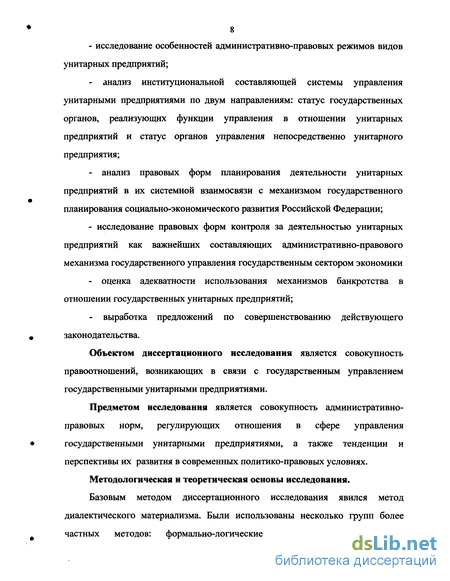 8

- исследование особенностей административно-правовых режимов видов унитарных предприятий;

- анализ институциональной составляющей системы управления унитарными предприятиями по двум направлениям: статус государственных органов, реализующих функции управления в отношении унитарных предприятий и статус органов управления непосредственно унитарного предприятия;

- анализ правовых форм планирования деятельности унитарных предприятий в их системной взаимосвязи с механизмом государственного планирования социально-экономического развития Российской Федерации;

- исследование правовых форм контроля за деятельностью унитарных предприятий как важнейших составляющих административно-правового механизма государственного управления государственным сектором экономики

- оценка адекватности использования механизмов банкротства в отношении государственных унитарных предприятий;

- выработка предложений по совершенствованию действующего законодательства.

Объектом диссертационного исследования является совокупность правоотношений, возникающих в связи с государственным управлением государственными унитарными предприятиями.

Предметом исследования является совокупность административно-правовых норм, регулирующих отношения в сфере управления государственными унитарными предприятиями, а также тенденции и перспективы их развития в современных политико-правовых условиях.

Методологическая и теоретическая основы исследования.

Базовым методом диссертационного исследования явился метод диалектического материализма. Были использованы несколько групп более частных методов: формально-логические

dsLib.net
библиотека диссертаций